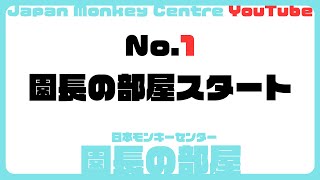 Japan Monkey Centre YouTube

No.1
園長の部屋スタート

日本モンキーセンター
園長の部屋